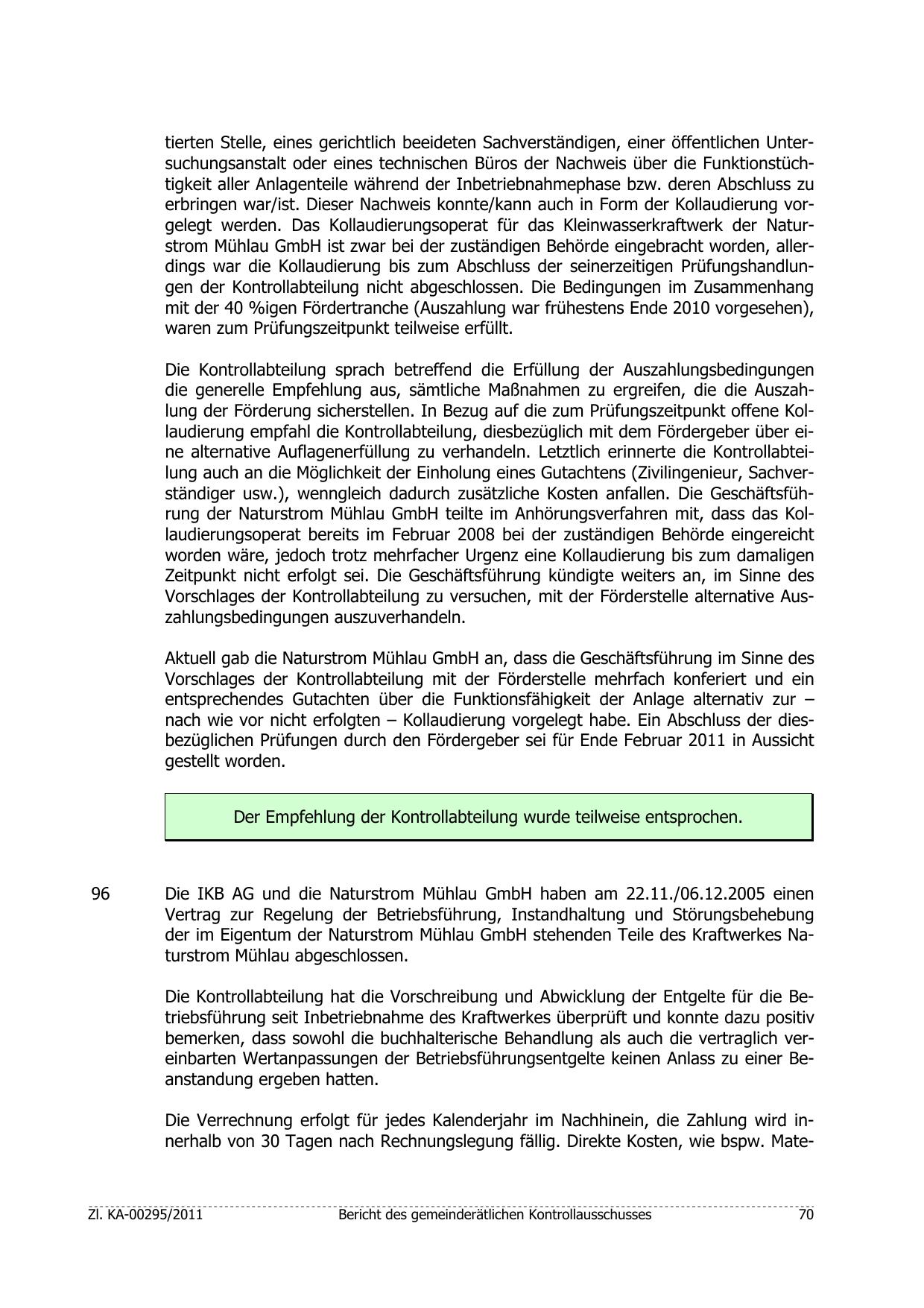 tierten Stelle, eines gerichtlich beeideten Sachverständigen, einer öffentlichen Untersuchungsanstalt oder eines technischen Büros der Nachweis über die Funktionstüchtigkeit aller Anlagenteile während der Inbetriebnahmephase bzw. deren Abschluss zu erbringen war/ist. Dieser Nachweis konnte/kann auch in Form der Kollaudierung vorgelegt werden. Das Kollaudierungsoperat für das Kleinwasserkraftwerk der Naturstrom Mühlau GmbH ist zwar bei der zuständigen Behörde eingebracht worden, allerdings war die Kollaudierung bis zum Abschluss der seinerzeitigen Prüfungshandlungen der Kontrollabteilung nicht abgeschlossen. Die Bedingungen im Zusammenhang mit der 40 %igen Fördertranche (Auszahlung war frühestens Ende 2010 vorgesehen), waren zum Prüfungszeitpunkt teilweise erfüllt.

Die Kontrollabteilung sprach betreffend die Erfüllung der Auszahlungsbedingungen die generelle Empfehlung aus, sämtliche Maßnahmen zu ergreifen, die die Auszahlung der Förderung sicherstellen. In Bezug auf die zum Prüfungszeitpunkt offene Kollaudierung empfahl die Kontrollabteilung, diesbezüglich mit dem Fördergeber über eine alternative Auflagenerfüllung zu verhandeln. Letztlich erinnerte die Kontrollabteilung auch an die Möglichkeit der Einholung eines Gutachtens (Zivilingenieur, Sachverständiger usw.), wenngleich dadurch zusätzliche Kosten anfallen. Die Geschäftsführung der Naturstrom Mühlau GmbH teilte im Anhörungsverfahren mit, dass das Kollaudierungsoperat bereits im Februar 2008 bei der zuständigen Behörde eingereicht worden wäre, jedoch trotz mehrfacher Urgenz eine Kollaudierung bis zum damaligen Zeitpunkt nicht erfolgt sei. Die Geschäftsführung kündigte weiters an, im Sinne des Vorschlages der Kontrollabteilung zu versuchen, mit der Förderstelle alternative Auszahlungsbedingungen auszuverhandeln.

Aktuell gab die Naturstrom Mühlau GmbH an, dass die Geschäftsführung im Sinne des Vorschlages der Kontrollabteilung mit der Förderstelle mehrfach konferiert und ein entsprechendes Gutachten über die Funktionsfähigkeit der Anlage alternativ zur – nach wie vor nicht erfolgten – Kollaudierung vorgelegt habe. Ein Abschluss der diesbezüglichen Prüfungen durch den Fördergeber sei für Ende Februar 2011 in Aussicht gestellt worden.

Der Empfehlung der Kontrollabteilung wurde teilweise entsprochen.

96 Die IKB AG und die Naturstrom Mühlau GmbH haben am 22.11./06.12.2005 einen Vertrag zur Regelung der Betriebsführung, Instandhaltung und Störungsbehebung der im Eigentum der Naturstrom Mühlau GmbH stehenden Teile des Kraftwerkes Naturstrom Mühlau abgeschlossen.

Die Kontrollabteilung hat die Vorschreibung und Abwicklung der Entgelte für die Betriebsführung seit Inbetriebnahme des Kraftwerkes überprüft und konnte dazu positiv bemerken, dass sowohl die buchhalterische Behandlung als auch die vertraglich vereinbarten Wertanpassungen der Betriebsführungsentgelte keinen Anlass zu einer Beanstandung ergeben hatten.

Die Verrechnung erfolgt für jedes Kalenderjahr im Nachhinein, die Zahlung wird innerhalb von 30 Tagen nach Rechnungslegung fällig. Direkte Kosten, wie bspw. Mate-

Zl. KA-00295/2011 Bericht des gemeinderätlichen Kontrollausschusses 70